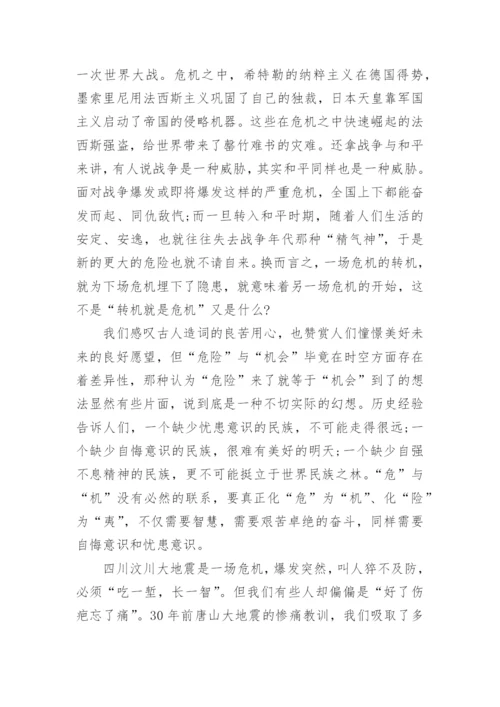 一次世界大战。危机之中，希特勒的纳粹主义在德国得势，墨索里尼用法西斯主义巩固了自己的独裁，日本天皇靠军国主义启动了帝国的侵略机器。这些在危机之中快速崛起的法西斯强盗，给世界带来了罄竹难书的灾难。还拿战争与和平来讲，有人说战争是一种威胁，其实和平同样也是一种威胁。面对战争爆发或即将爆发这样的严重危机，全国上下都能奋发而起、同仇敌忾;而一旦转入和平时期，随着人们生活的安定、安逸，也就往往失去战争年代那种“精气神”，于是新的更大的危险也就不请自来。换而言之，一场危机的转机，就为下场危机埋下了隐患，就意味着另一场危机的开始，这不是“转机就是危机”又是什么?

我们感叹古人造词的良苦用心，也赞赏人们憧憬美好未来的良好愿望，但“危险”与“机会”毕竟在时空方面存在着差异性，那种认为“危险”来了就等于“机会”到了的想法显然有些片面，说到底是一种不切实际的幻想。历史经验告诉人们，一个缺少忧患意识的民族，不可能走得很远;一个缺少自悔意识的民族，很难有美好的明天;一个缺少自强不息精神的民族，更不可能挺立于世界民族之林。“危”与“机”没有必然的联系，要真正化“危”为“机”、化“险”为“夷”，不仅需要智慧，需要艰苦卓绝的奋斗，同样需要自悔意识和忧患意识。

四川汶川大地震是一场危机，爆发突然，叫人猝不及防，必须“吃一堑，长一智”。但我们有些人却偏偏是“好了伤疤忘了痛”。30年前唐山大地震的惨痛教训，我们吸取了多